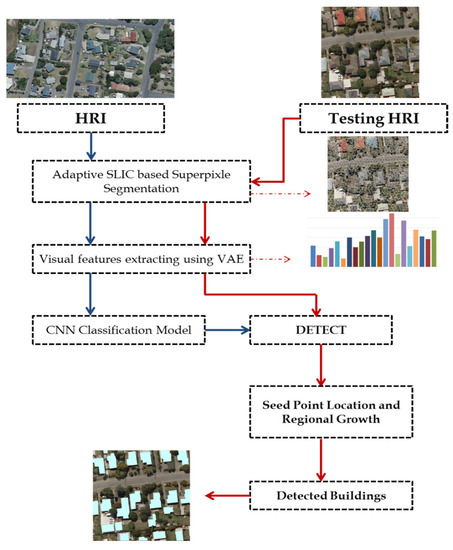 HRI

Testing HRI

Adaptive SLIC based Superpixle Segmentation

Visual features extracting using VAE

CNN Classification Model

DETECT

Seed Point Location and Regional Growth

Detected Buildings